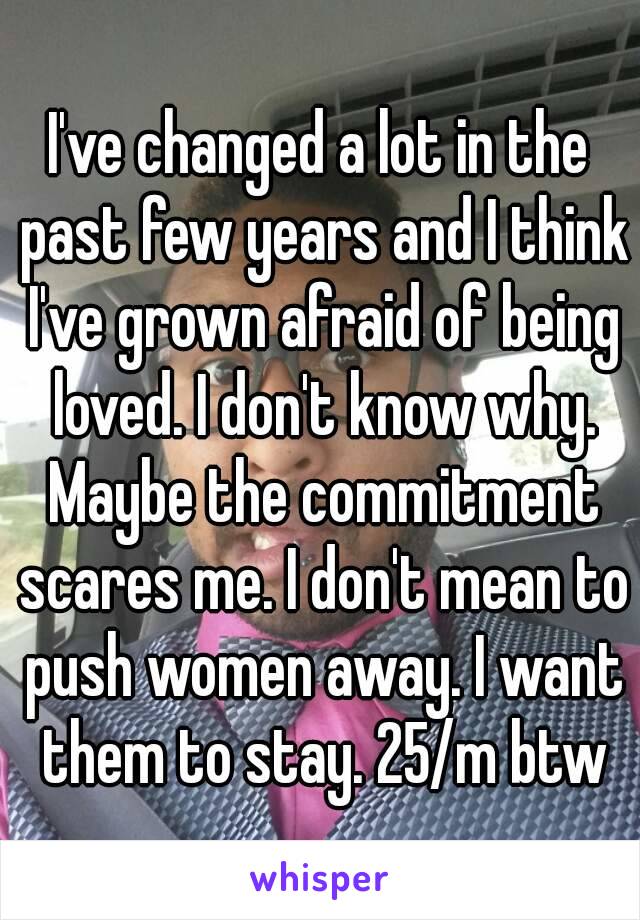 I've changed a lot in the past few years and I think I've grown afraid of being loved. I don't know why. Maybe the commitment scares me. I don't mean to push women away. I want them to stay. 25/m btw

whisper